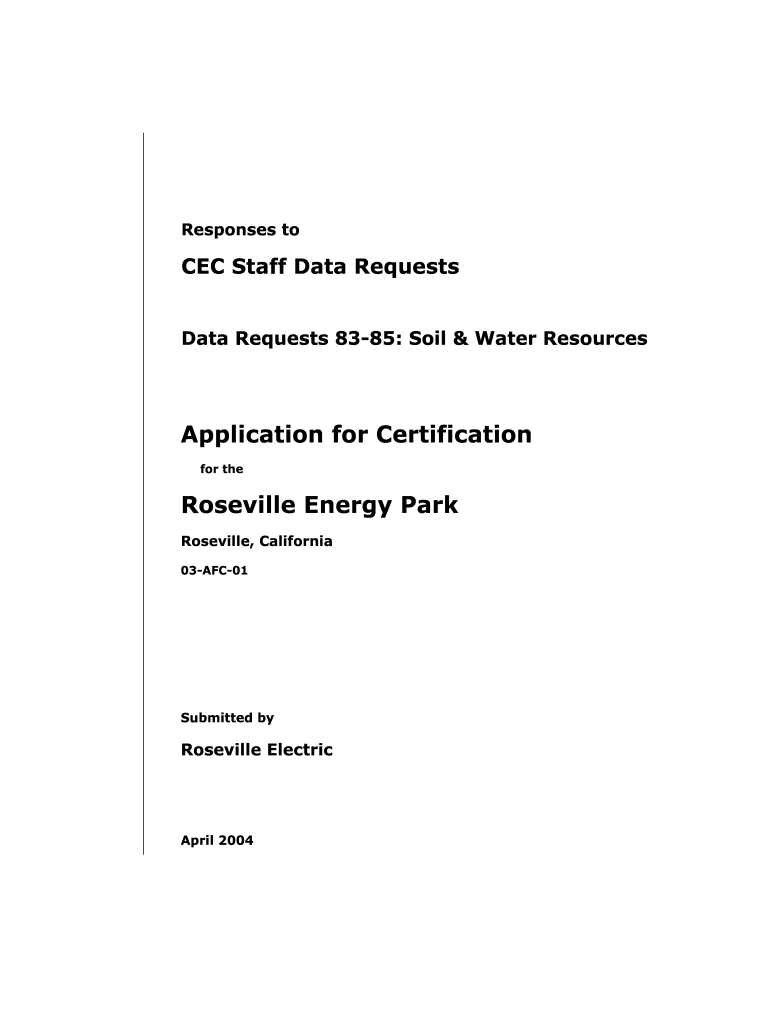 Responses to

CEC Staff Data Requests

Data Requests 83-85: Soil & Water Resources

Application for Certification

for the

Roseville Energy Park

Roseville, California

03-AFC-01

Submitted by

Roseville Electric

April 2004